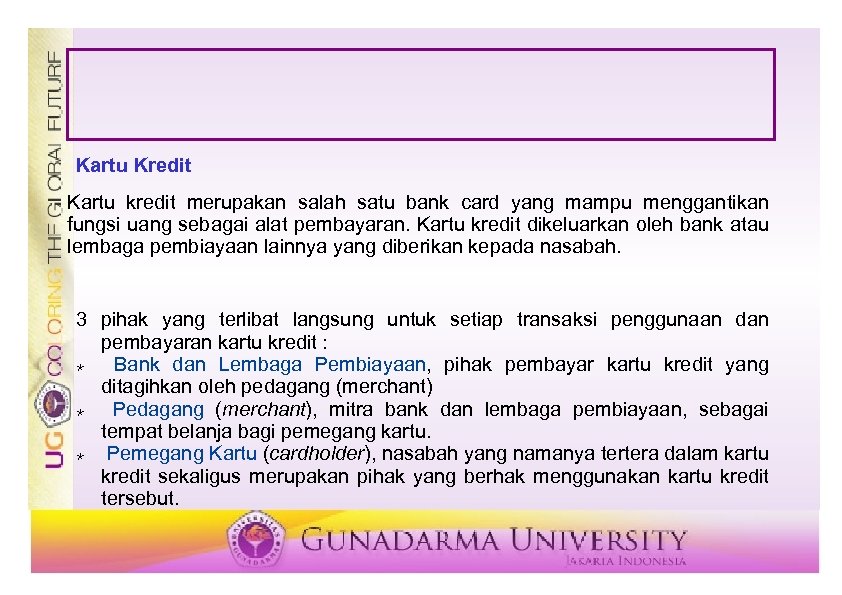 UG COLORING THE GLOBAL FUTURE

Kartu Kredit

Kartu kredit merupakan salah satu bank card yang mampu menggantikan fungsi uang sebagai alat pembayaran. Kartu kredit dikeluarkan oleh bank atau lembaga pembiayaan lainnya yang diberikan kepada nasabah.

3 pihak yang terlibat langsung untuk setiap transaksi penggunaan dan pembayaran kartu kredit :

* Bank dan Lembaga Pembiayaan, pihak pembayar kartu kredit yang ditagihkan oleh pedagang (merchant)
* Pedagang (merchant), mitra bank dan lembaga pembiayaan, sebagai tempat belanja bagi pemegang kartu.
* Pemegang Kartu (cardholder), nasabah yang namanya tertera dalam kartu kredit sekaligus merupakan pihak yang berhak menggunakan kartu kredit tersebut.

GUNADARMA UNIVERSITY
JAKARTA INDONESIA